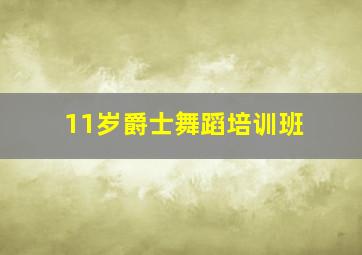 11岁爵士舞蹈培训班